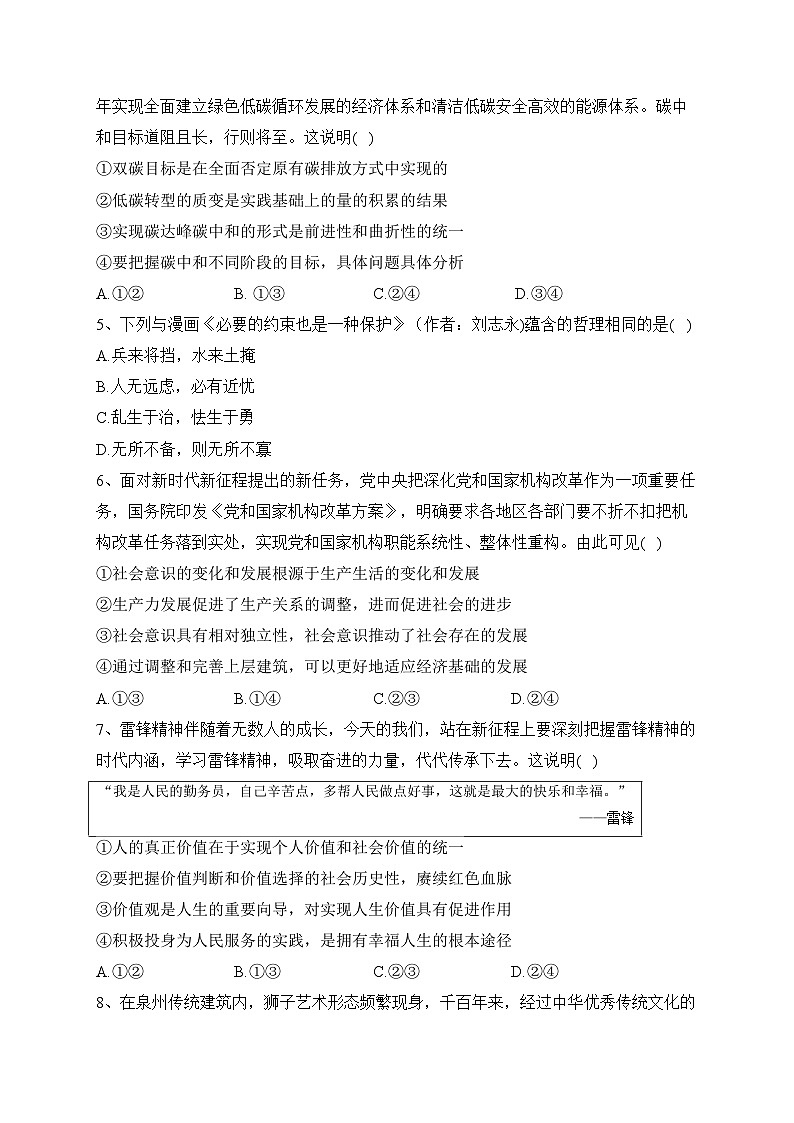 年实现全面建立绿色低碳循环发展的经济体系和清洁低碳安全高效的能源体系。碳中和目标道阻且长，行则将至。这说明( )

①双碳目标是在全面否定原有碳排放方式中实现的

②低碳转型的质变是实践基础上的量的积累的结果

③实现碳达峰碳中和的形式是前进性和曲折性的统一

④要把握碳中和不同阶段的目标，具体问题具体分析

A.①② B. ①③ C.②④ D.③④

5、下列与漫画《必要的约束也是一种保护》（作者：刘志永)蕴含的哲理相同的是( )

A.兵来将挡，水来土掩

B.人无远虑，必有近忧

C.乱生于治，怯生于勇

D.无所不备，则无所不寡

6、面对新时代新征程提出的新任务，党中央把深化党和国家机构改革作为一项重要任务，国务院印发《党和国家机构改革方案》，明确要求各地区各部门要不折不扣把机构改革任务落到实处，实现党和国家机构职能系统性、整体性重构。由此可见( )

①社会意识的变化和发展根源于生产生活的变化和发展

②生产力发展促进了生产关系的调整，进而促进社会的进步

③社会意识具有相对独立性，社会意识推动了社会存在的发展

④通过调整和完善上层建筑，可以更好地适应经济基础的发展

A.①③ B.①④ C.②③ D.②④

7、雷锋精神伴随着无数人的成长，今天的我们，站在新征程上要深刻把握雷锋精神的时代内涵，学习雷锋精神，吸取奋进的力量，代代传承下去。这说明( )

“我是人民的勤务员，自己辛苦点，多帮人民做点好事，这就是最大的快乐和幸福。”
——雷锋

①人的真正价值在于实现个人价值和社会价值的统一

②要把握价值判断和价值选择的社会历史性，赓续红色血脉

③价值观是人生的重要向导，对实现人生价值具有促进作用

④积极投身为人民服务的实践，是拥有幸福人生的根本途径

A.①② B.①③ C.②③ D.②④

8、在泉州传统建筑内，狮子艺术形态频繁现身，千百年来，经过中华优秀传统文化的